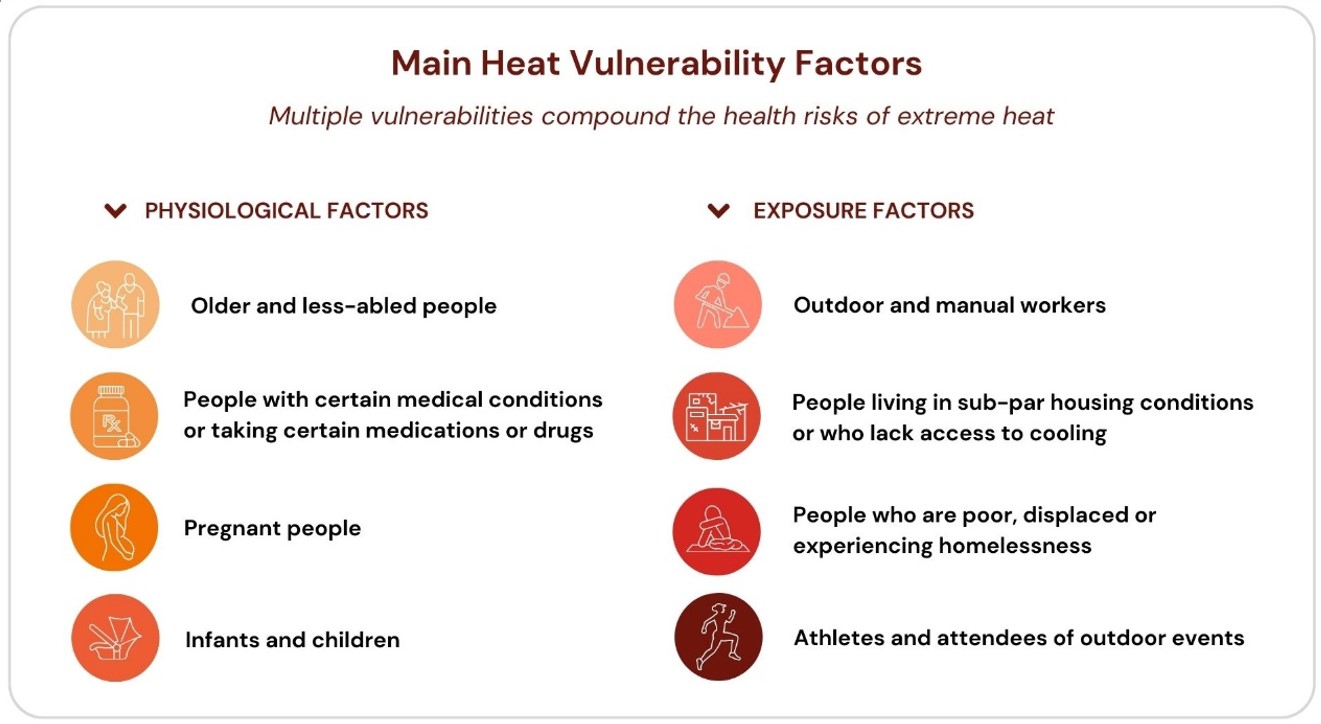 Main Heat Vulnerability Factors

Multiple vulnerabilities compound the health risks of extreme heat

PHYSIOLOGICAL FACTORS

Older and less-abled people

People with certain medical conditions or taking certain medications or drugs

Pregnant people

Infants and children

EXPOSURE FACTORS

Outdoor and manual workers

People living in sub-par housing conditions or who lack access to cooling

People who are poor, displaced or experiencing homelessness

Athletes and attendees of outdoor events